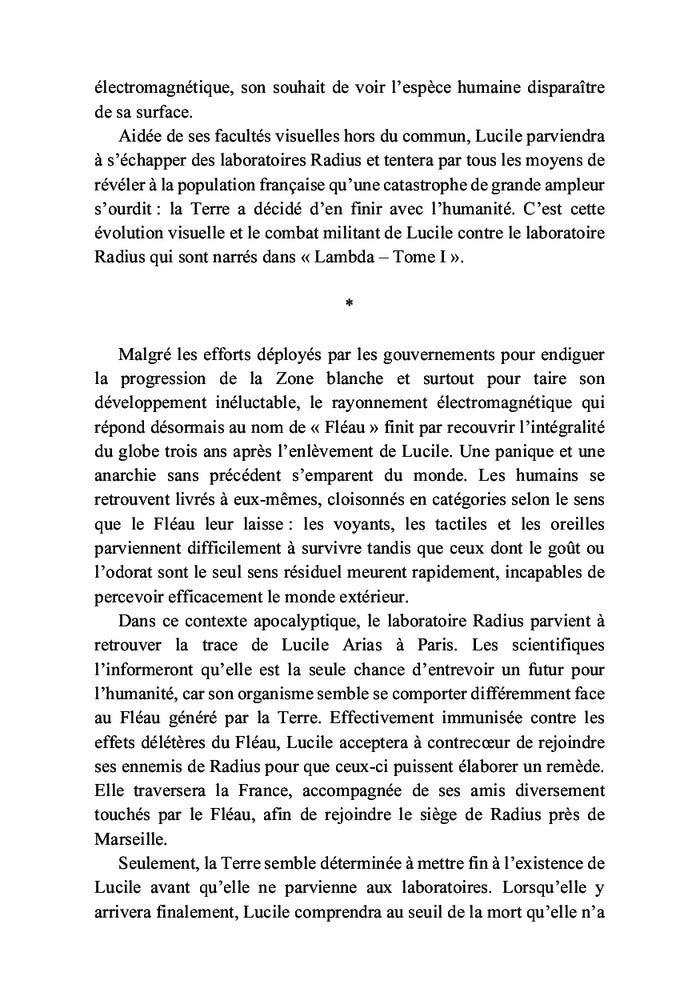 électromagnétique, son souhait de voir l'espèce humaine disparaître de sa surface.

Aidée de ses facultés visuelles hors du commun, Lucile parviendra à s'échapper des laboratoires Radius et tentera par tous les moyens de révéler à la population française qu'une catastrophe de grande ampleur s'ourdit : la Terre a décidé d'en finir avec l'humanité. C'est cette évolution visuelle et le combat militant de Lucile contre le laboratoire Radius qui sont narrés dans « Lambda – Tome I ».

*

Malgré les efforts déployés par les gouvernements pour endiguer la progression de la Zone blanche et surtout pour taire son développement inéluctable, le rayonnement électromagnétique qui répond désormais au nom de « Fléau » finit par recouvrir l'intégralité du globe trois ans après l'enlèvement de Lucile. Une panique et une anarchie sans précédent s'emparent du monde. Les humains se retrouvent livrés à eux-mêmes, cloisonnés en catégories selon le sens que le Fléau leur laisse : les voyants, les tactiles et les oreilles parviennent difficilement à survivre tandis que ceux dont le goût ou l'odorat sont le seul sens résiduel meurent rapidement, incapables de percevoir efficacement le monde extérieur.

Dans ce contexte apocalyptique, le laboratoire Radius parvient à retrouver la trace de Lucile Arias à Paris. Les scientifiques l'informeront qu'elle est la seule chance d'entrevoir un futur pour l'humanité, car son organisme semble se comporter différemment face au Fléau généré par la Terre. Effectivement immunisée contre les effets délétères du Fléau, Lucile acceptera à contrecœur de rejoindre ses ennemis de Radius pour que ceux-ci puissent élaborer un remède. Elle traversera la France, accompagnée de ses amis diversement touchés par le Fléau, afin de rejoindre le siège de Radius près de Marseille.

Seulement, la Terre semble déterminée à mettre fin à l'existence de Lucile avant qu'elle ne parvienne aux laboratoires. Lorsqu'elle y arrivera finalement, Lucile comprendra au seuil de la mort qu'elle n'a